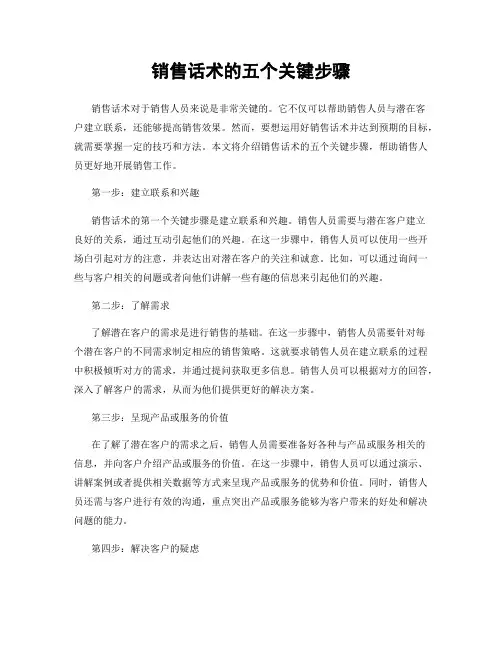 销售话术的五个关键步骤

销售话术对于销售人员来说是非常关键的。它不仅可以帮助销售人员与潜在客户建立联系，还能够提高销售效果。然而，要想运用好销售话术并达到预期的目标，就需要掌握一定的技巧和方法。本文将介绍销售话术的五个关键步骤，帮助销售人员更好地开展销售工作。

第一步：建立联系和兴趣

销售话术的第一个关键步骤是建立联系和兴趣。销售人员需要与潜在客户建立良好的关系，通过互动引起他们的兴趣。在这一步骤中，销售人员可以使用一些开场白引起对方的注意，并表达出对潜在客户的关注和诚意。比如，可以通过询问一些与客户相关的问题或者向他们讲解一些有趣的信息来引起他们的兴趣。

第二步：了解需求

了解潜在客户的需求是进行销售的基础。在这一步骤中，销售人员需要针对每个潜在客户的不同需求制定相应的销售策略。这就要求销售人员在建立联系的过程中积极倾听对方的需求，并通过提问获取更多信息。销售人员可以根据对方的回答，深入了解客户的需求，从而为他们提供更好的解决方案。

第三步：呈现产品或服务的价值

在了解了潜在客户的需求之后，销售人员需要准备好各种与产品或服务相关的信息，并向客户介绍产品或服务的价值。在这一步骤中，销售人员可以通过演示、讲解案例或者提供相关数据等方式来呈现产品或服务的优势和价值。同时，销售人员还需与客户进行有效的沟通，重点突出产品或服务能够为客户带来的好处和解决问题的能力。

第四步：解决客户的疑虑